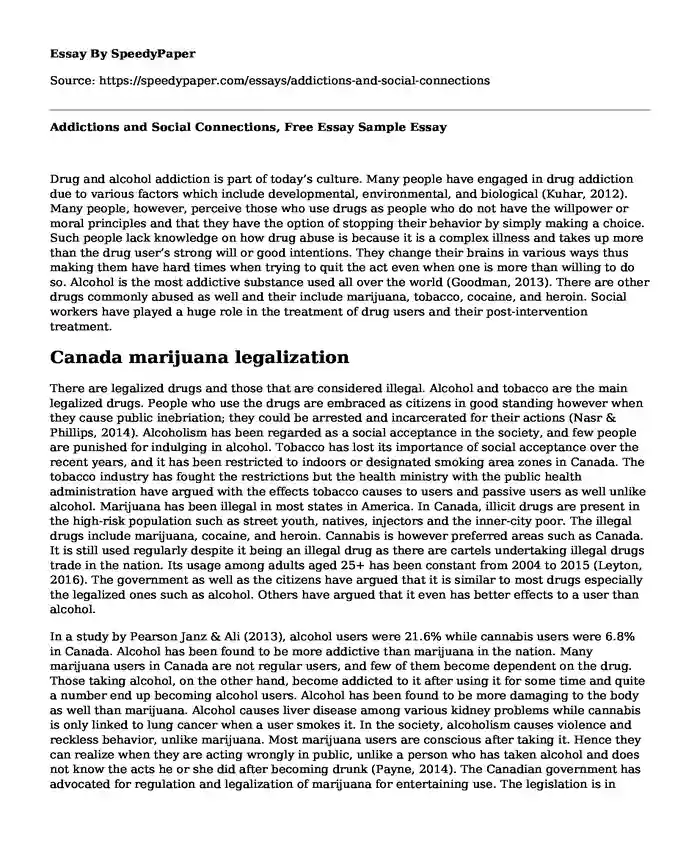 Essay By SpeedyPaper

Source: https://speedypaper.com/essays/addictions-and-social-connections

Addictions and Social Connections, Free Essay Sample Essay

Drug and alcohol addiction is part of today's culture. Many people have engaged in drug addiction due to various factors which include developmental, environmental, and biological (Kuhar, 2012). Many people, however, perceive those who use drugs as people who do not have the willpower or moral principles and that they have the option of stopping their behavior by simply making a choice. Such people lack knowledge on how drug abuse is because it is a complex illness and takes up more than the drug user's strong will or good intentions. They change their brains in various ways thus making them have hard times when trying to quit the act even when one is more than willing to do so. Alcohol is the most addictive substance used all over the world (Goodman, 2013). There are other drugs commonly abused as well and their include marijuana, tobacco, cocaine, and heroin. Social workers have played a huge role in the treatment of drug users and their post-intervention treatment.

Canada marijuana legalization

There are legalized drugs and those that are considered illegal. Alcohol and tobacco are the main legalized drugs. People who use the drugs are embraced as citizens in good standing however when they cause public inebriation; they could be arrested and incarcerated for their actions (Nasr & Phillips, 2014). Alcoholism has been regarded as a social acceptance in the society, and few people are punished for indulging in alcohol. Tobacco has lost its importance of social acceptance over the recent years, and it has been restricted to indoors or designated smoking area zones in Canada. The tobacco industry has fought the restrictions but the health ministry with the public health administration have argued with the effects tobacco causes to users and passive users as well unlike alcohol. Marijuana has been illegal in most states in America. In Canada, illicit drugs are present in the high-risk population such as street youth, natives, injectors and the inner-city poor. The illegal drugs include marijuana, cocaine, and heroin. Cannabis is however preferred areas such as Canada. It is still used regularly despite it being an illegal drug as there are cartels undertaking illegal drugs trade in the nation. Its usage among adults aged 25+ has been constant from 2004 to 2015 (Leyton, 2016). The government as well as the citizens have argued that it is similar to most drugs especially the legalized ones such as alcohol. Others have argued that it even has better effects to a user than alcohol.

In a study by Pearson Janz & Ali (2013), alcohol users were 21.6% while cannabis users were 6.8% in Canada. Alcohol has been found to be more addictive than marijuana in the nation. Many marijuana users in Canada are not regular users, and few of them become dependent on the drug. Those taking alcohol, on the other hand, become addicted to it after using it for some time and quite a number end up becoming alcohol users. Alcohol has been found to be more damaging to the body as well than marijuana. Alcohol causes liver disease among various kidney problems while cannabis is only linked to lung cancer when a user smokes it. In the society, alcoholism causes violence and reckless behavior, unlike marijuana. Most marijuana users are conscious after taking it. Hence they can realize when they are acting wrongly in public, unlike a person who has taken alcohol and does not know the acts he or she did after becoming drunk (Payne, 2014). The Canadian government has advocated for regulation and legalization of marijuana for entertaining use. The legislation is in